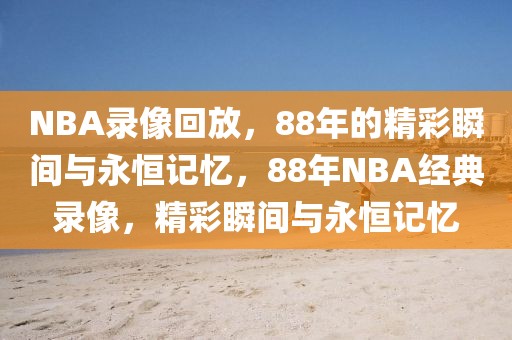 NBA录像回放，88年的精彩瞬间与永恒记忆，88年NBA经典录像，精彩瞬间与永恒记忆